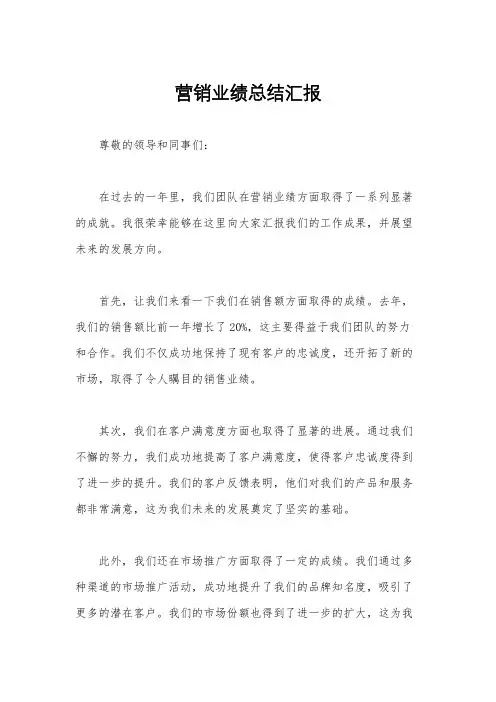 营销业绩总结汇报

尊敬的领导和同事们：

在过去的一年里，我们团队在营销业绩方面取得了一系列显著的成就。我很荣幸能够在这里向大家汇报我们的工作成果，并展望未来的发展方向。

首先，让我们来看一下我们在销售额方面取得的成绩。去年，我们的销售额比前一年增长了20%，这主要得益于我们团队的努力和合作。我们不仅成功地保持了现有客户的忠诚度，还开拓了新的市场，取得了令人瞩目的销售业绩。

其次，我们在客户满意度方面也取得了显著的进展。通过我们不懈的努力，我们成功地提高了客户满意度，使得客户忠诚度得到了进一步的提升。我们的客户反馈表明，他们对我们的产品和服务都非常满意，这为我们未来的发展奠定了坚实的基础。

此外，我们还在市场推广方面取得了一定的成绩。我们通过多种渠道的市场推广活动，成功地提升了我们的品牌知名度，吸引了更多的潜在客户。我们的市场份额也得到了进一步的扩大，这为我